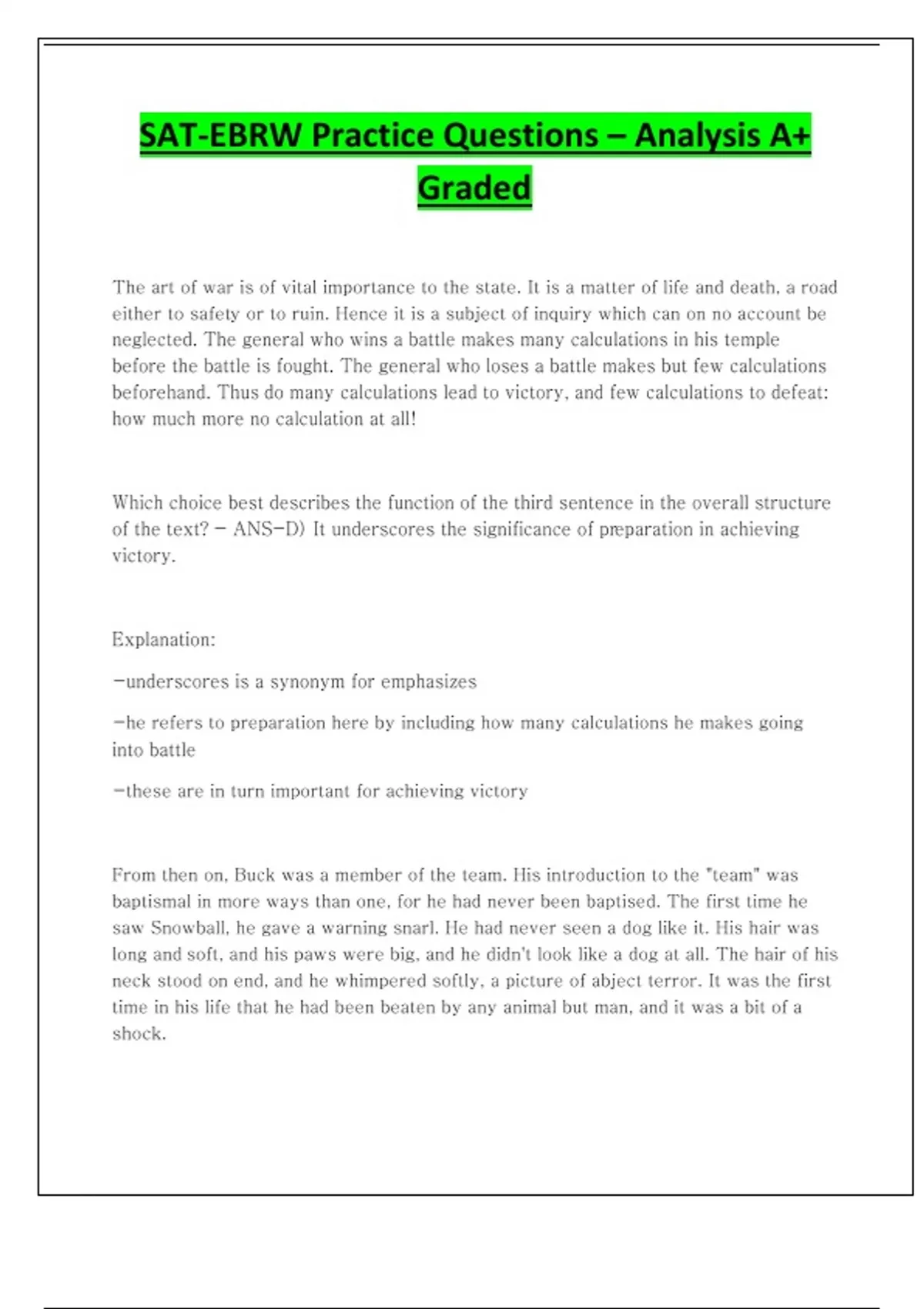 SAT-EBRW Practice Questions – Analysis A+ Graded

The art of war is of vital importance to the state. It is a matter of life and death, a road either to safety or to ruin. Hence it is a subject of inquiry which can on no account be neglected. The general who wins a battle makes many calculations in his temple before the battle is fought. The general who loses a battle makes but few calculations beforehand. Thus do many calculations lead to victory, and few calculations to defeat: how much more no calculation at all!

Which choice best describes the function of the third sentence in the overall structure of the text? - ANS-D) It underscores the significance of preparation in achieving victory.

Explanation:

-underscores is a synonym for emphasizes

-he refers to preparation here by including how many calculations he makes going into battle

-these are in turn important for achieving victory

From then on, Buck was a member of the team. His introduction to the "team" was baptismal in more ways than one, for he had never been baptised. The first time he saw Snowball, he gave a warning snarl. He had never seen a dog like it. His hair was long and soft, and his paws were big, and he didn't look like a dog at all. The hair of his neck stood on end, and he whimpered softly, a picture of abject terror. It was the first time in his life that he had been beaten by any animal but man, and it was a bit of a shock.